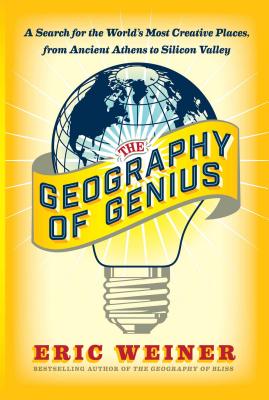 A Search for the World's Most Creative Places, from Ancient Athens to Silicon Valley

THE GEOGRAPHY OF GENIUS

ERIC WEINER

BESTSELLING AUTHOR OF THE GEOGRAPHY OF BLISS